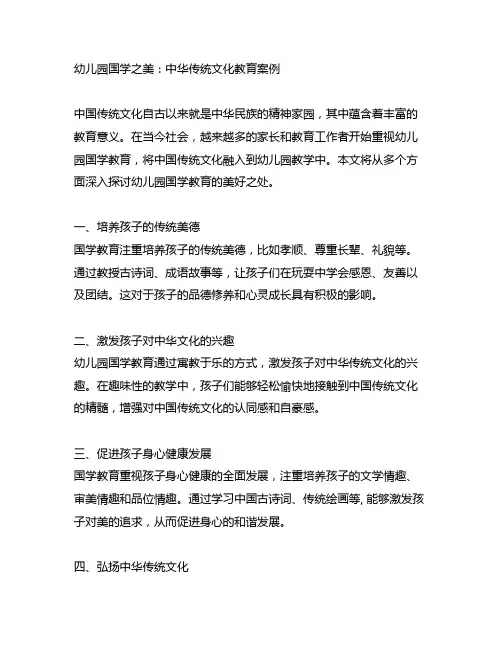 幼儿园国学之美：中华传统文化教育案例

中国传统文化自古以来就是中华民族的精神家园，其中蕴含着丰富的教育意义。在当今社会，越来越多的家长和教育工作者开始重视幼儿园国学教育，将中国传统文化融入到幼儿园教学中。本文将从多个方面深入探讨幼儿园国学教育的美好之处。

一、培养孩子的传统美德
国学教育注重培养孩子的传统美德，比如孝顺、尊重长辈、礼貌等。通过教授古诗词、成语故事等，让孩子们在玩耍中学会感恩、友善以及团结。这对于孩子的品德修养和心灵成长具有积极的影响。

二、激发孩子对中华文化的兴趣
幼儿园国学教育通过寓教于乐的方式，激发孩子对中华传统文化的兴趣。在趣味性的教学中，孩子们能够轻松愉快地接触到中国传统文化的精髓，增强对中国传统文化的认同感和自豪感。

三、促进孩子身心健康发展
国学教育重视孩子身心健康的全面发展，注重培养孩子的文学情趣、审美情趣和品位情趣。通过学习中国古诗词、传统绘画等，能够激发孩子对美的追求，从而促进身心的和谐发展。

四、弘扬中华传统文化